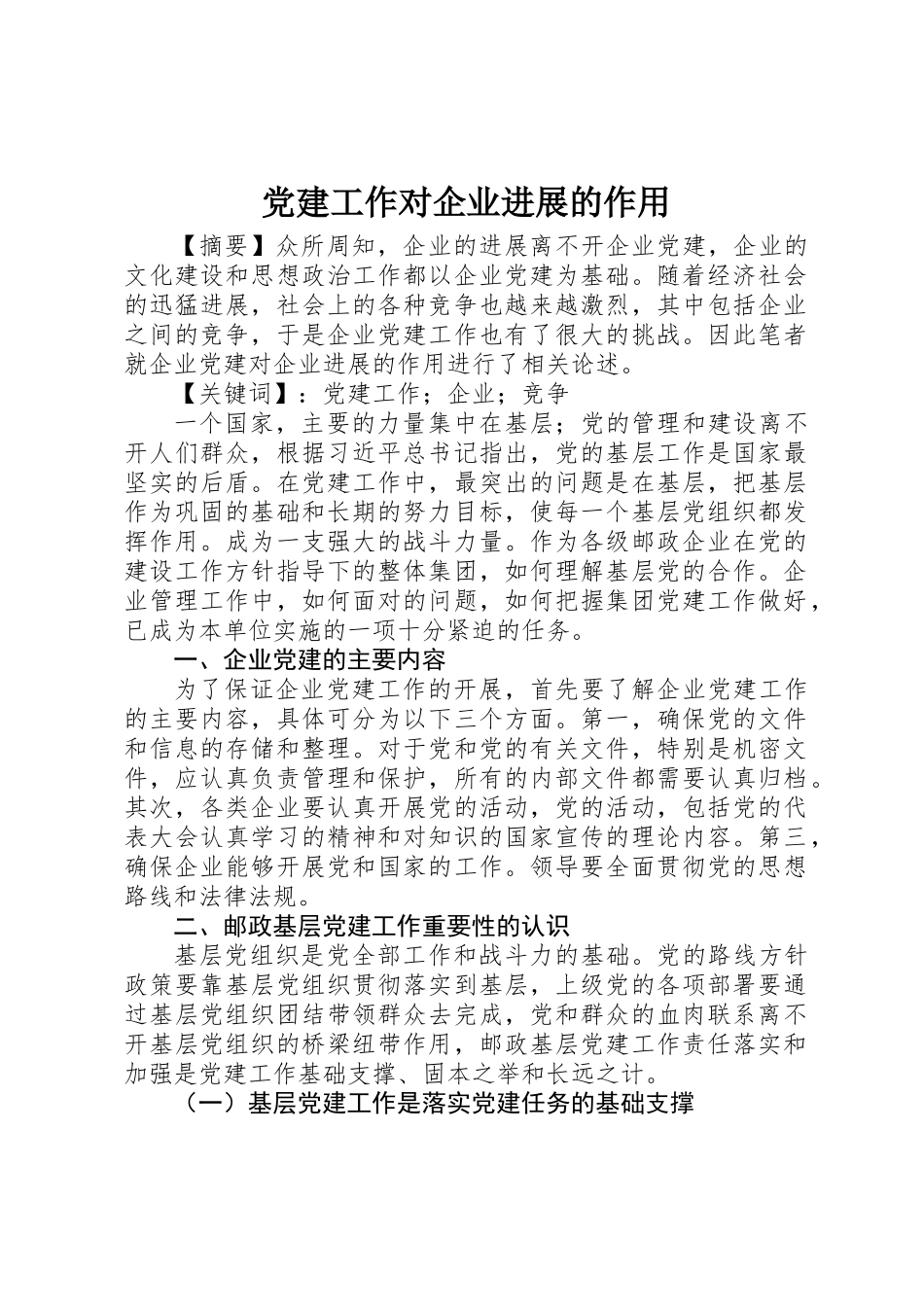 党建工作对企业进展的作用

【摘要】众所周知，企业的进展离不开企业党建，企业的文化建设和思想政治工作都以企业党建为基础。随着经济社会的迅猛进展，社会上的各种竞争也越来越激烈，其中包括企业之间的竞争，于是企业党建工作也有了很大的挑战。因此笔者就企业党建对企业进展的作用进行了相关论述。

【关键词】：党建工作；企业；竞争

一个国家，主要的力量集中在基层；党的管理和建设离不开人们群众，根据习近平总书记指出，党的基层工作是国家最坚实的后盾。在党建工作中，最突出的问题是在基层，把基层作为巩固的基础和长期的努力目标，使每一个基层党组织都发挥作用。成为一支强大的战斗力量。作为各级邮政企业在党的建设工作方针指导下的整体集团，如何理解基层党的合作。企业管理工作中，如何面对的问题，如何把握集团党建工作做好，已成为本单位实施的一项十分紧迫的任务。

一、企业党建的主要内容

为了保证企业党建工作的开展，首先要了解企业党建工作的主要内容，具体可分为以下三个方面。第一，确保党的文件和信息的存储和整理。对于党和党的有关文件，特别是机密文件，应认真负责管理和保护，所有的内部文件都需要认真归档。其次，各类企业要认真开展党的活动，党的活动，包括党的代表大会认真学习的精神和对知识的国家宣传的理论内容。第三，确保企业能够开展党和国家的工作。领导要全面贯彻党的思想路线和法律法规。

二、邮政基层党建工作重要性的认识

基层党组织是党全部工作和战斗力的基础。党的路线方针政策要靠基层党组织贯彻落实到基层，上级党的各项部署要通过基层党组织团结带领群众去完成，党和群众的血肉联系离不开基层党组织的桥梁纽带作用，邮政基层党建工作责任落实和加强是党建工作基础支撑、固本之举和长远之计。

（一）基层党建工作是落实党建任务的基础支撑